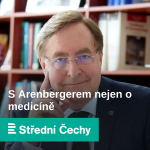 S Arenbergerem nejen o medicíně

Střední Čechy